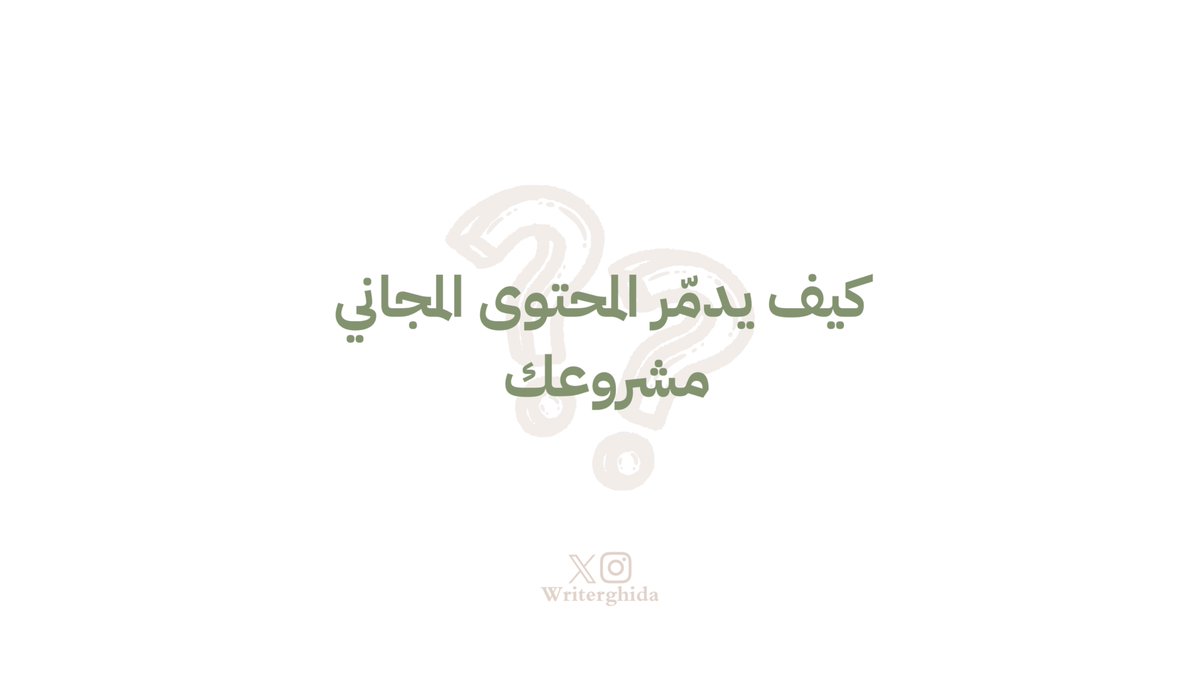 كيف يدمّر المحتوى المجاني مشروعك

Writerghida